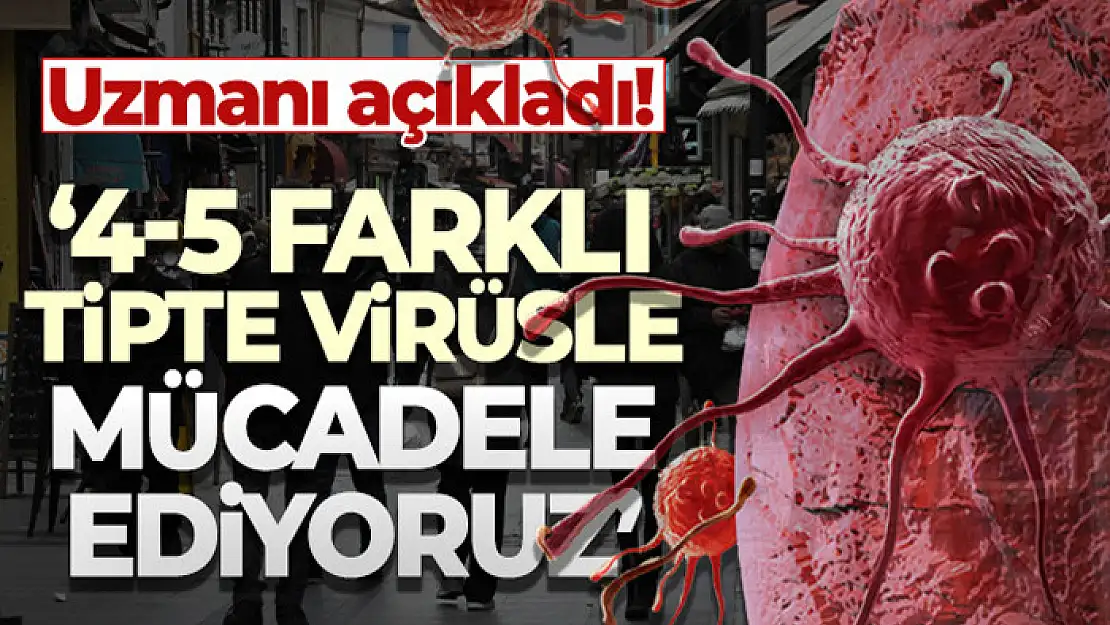 Uzmanı açıkladı!

‘4-5 FARKLI TİPTE VİRÜSLE MÜCADELE EDİYORUZ’